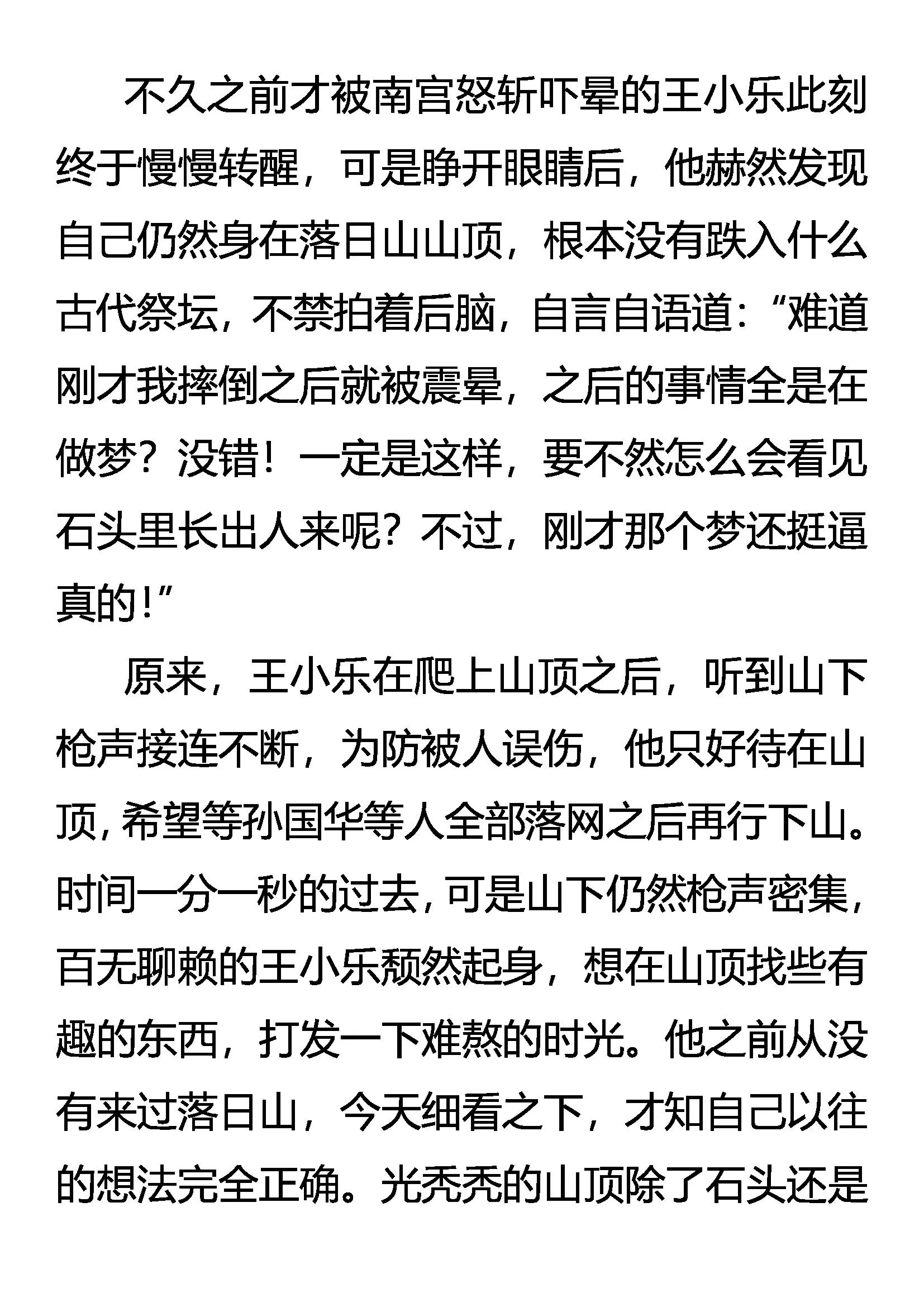 不久之前才被南宫怒斩吓晕的王小乐此刻终于慢慢转醒，可是睁开眼睛后，他赫然发现自己仍然身在落日山山顶，根本没有跌入什么古代祭坛，不禁拍着后脑，自言自语道：“难道刚才我摔倒之后就被震晕，之后的事情全是在做梦？没错！一定是这样，要不然怎么会看见石头里长出人来呢？不过，刚才那个梦还挺逼真的！”

原来，王小乐在爬上山顶之后，听到山下枪声接连不断，为防被人误伤，他只好待在山顶，希望等孙国华等人全部落网之后再行下山。时间一分一秒的过去，可是山下仍然枪声密集，百无聊赖的王小乐颓然起身，想在山顶找些有趣的东西，打发一下难熬的时光。他之前从没有来过落日山，今天细看之下，才知自己以往的想法完全正确。光秃秃的山顶除了石头还是